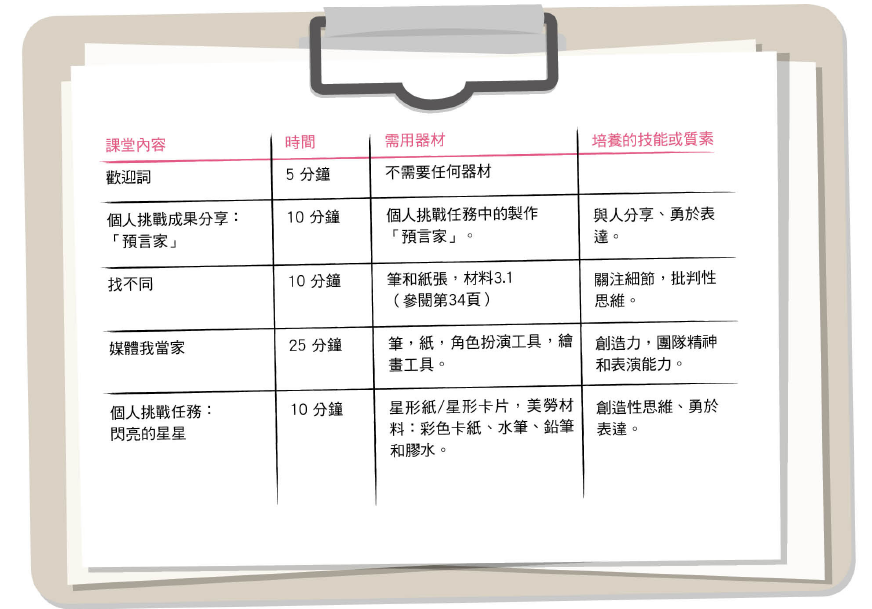 | 課堂內容 | 時間 | 需用器材 | 培養的技能或質素 |
|---|---|---|---|
| 歡迎詞 | 5 分鐘 | 不需要任何器材 | |
| 個人挑戰成果分享：「預言家」 | 10 分鐘 | 個人挑戰任務中的製作「預言家」。 | 與人分享、勇於表達。 |
| 找不同 | 10 分鐘 | 筆和紙張，材料3.1（參閱第34頁） | 關注細節，批判性思維。 |
| 媒體我當家 | 25 分鐘 | 筆，紙，角色扮演工具，繪畫工具。 | 創造力，團隊精神和表演能力。 |
| 個人挑戰任務：閃亮的星星 | 10 分鐘 | 星形紙/星形卡片，美勞材料：彩色卡紙、水筆、鉛筆和膠水。 | 創造性思維、勇於表達。 |